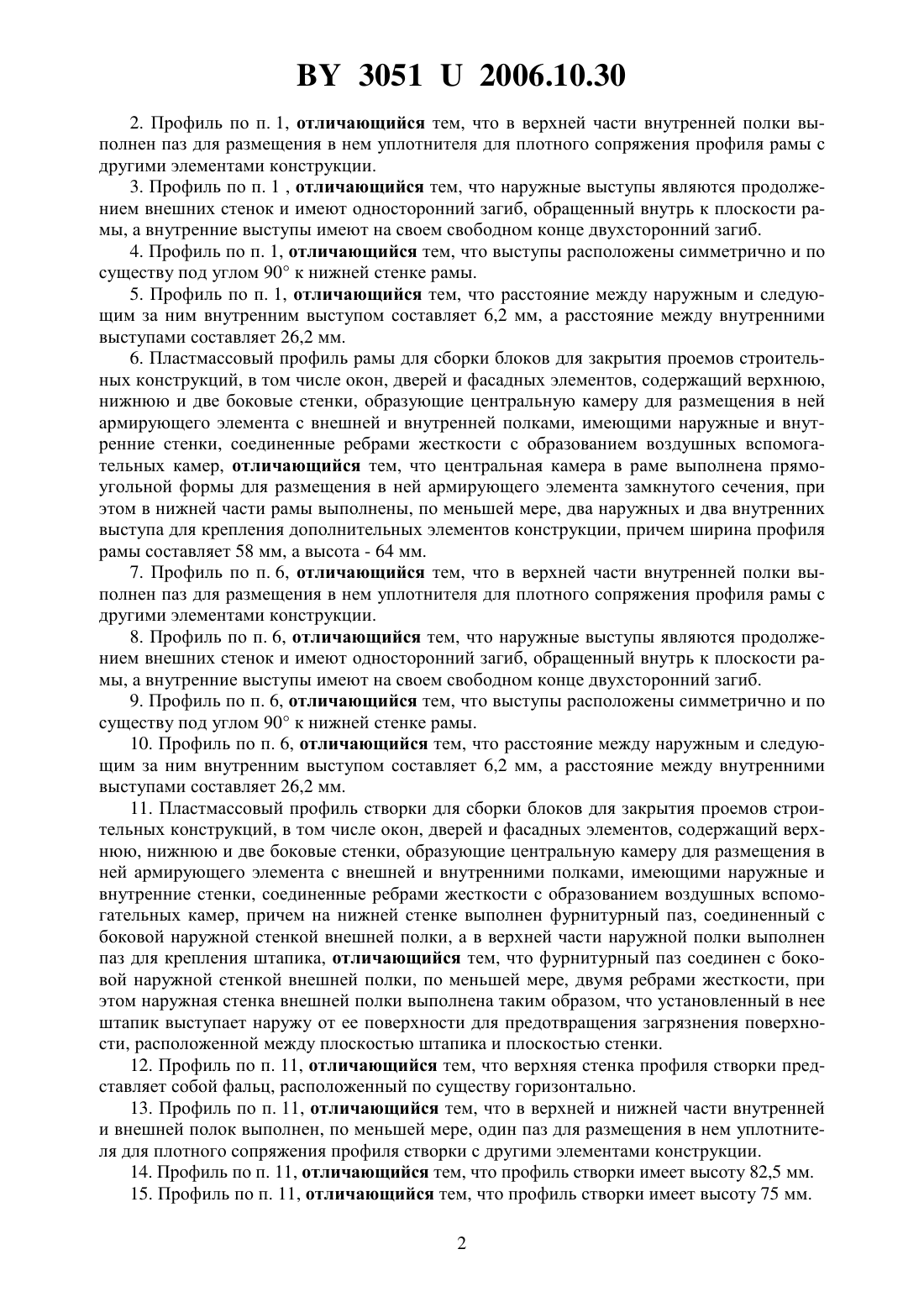 BY 3051 U 2006.10.30

2. Профиль по п. 1, отличающийся тем, что в верхней части внутренней полки выполнен паз для размещения в нем уплотнителя для плотного сопряжения профиля рамы с другими элементами конструкции.

3. Профиль по п. 1 , отличающийся тем, что наружные выступы являются продолжением внешних стенок и имеют односторонний загиб, обращенный внутрь к плоскости рамы, а внутренние выступы имеют на своем свободном конце двухсторонний загиб.

4. Профиль по п. 1, отличающийся тем, что выступы расположены симметрично и по существу под углом 90° к нижней стенке рамы.

5. Профиль по п. 1, отличающийся тем, что расстояние между наружным и следующим за ним внутренним выступом составляет 6,2 мм, а расстояние между внутренними выступами составляет 26,2 мм.

6. Пластмассовый профиль рамы для сборки блоков для закрытия проемов строительных конструкций, в том числе окон, дверей и фасадных элементов, содержащий верхнюю, нижнюю и две боковые стенки, образующие центральную камеру для размещения в ней армирующего элемента с внешней и внутренней полками, имеющими наружные и внутренние стенки, соединенные ребрами жесткости с образованием воздушных вспомогательных камер, отличающийся тем, что центральная камера в раме выполнена прямоугольной формы для размещения в ней армирующего элемента замкнутого сечения, при этом в нижней части рамы выполнены, по меньшей мере, два наружных и два внутренних выступа для крепления дополнительных элементов конструкции, причем ширина профиля рамы составляет 58 мм, а высота - 64 мм.

7. Профиль по п. 6, отличающийся тем, что в верхней части внутренней полки выполнен паз для размещения в нем уплотнителя для плотного сопряжения профиля рамы с другими элементами конструкции.

8. Профиль по п. 6, отличающийся тем, что наружные выступы являются продолжением внешних стенок и имеют односторонний загиб, обращенный внутрь к плоскости рамы, а внутренние выступы имеют на своем свободном конце двухсторонний загиб.

9. Профиль по п. 6, отличающийся тем, что выступы расположены симметрично и по существу под углом 90° к нижней стенке рамы.

10. Профиль по п. 6, отличающийся тем, что расстояние между наружным и следующим за ним внутренним выступом составляет 6,2 мм, а расстояние между внутренними выступами составляет 26,2 мм.

11. Пластмассовый профиль створки для сборки блоков для закрытия проемов строительных конструкций, в том числе окон, дверей и фасадных элементов, содержащий верхнюю, нижнюю и две боковые стенки, образующие центральную камеру для размещения в ней армирующего элемента с внешней и внутренними полками, имеющими наружные и внутренние стенки, соединенные ребрами жесткости с образованием воздушных вспомогательных камер, причем на нижней стенке выполнен фурнитурный паз, соединенный с боковой наружной стенкой внешней полки, а в верхней части наружной полки выполнен паз для крепления штапика, отличающийся тем, что фурнитурный паз соединен с боковой наружной стенкой внешней полки, по меньшей мере, двумя ребрами жесткости, при этом наружная стенка внешней полки выполнена таким образом, что установленный в нее штапик выступает наружу от ее поверхности для предотвращения загрязнения поверхности, расположенной между плоскостью штапика и плоскостью стенки.

12. Профиль по п. 11, отличающийся тем, что верхняя стенка профиля створки представляет собой фальц, расположенный по существу горизонтально.

13. Профиль по п. 11, отличающийся тем, что в верхней и нижней части внутренней и внешней полок выполнен, по меньшей мере, один паз для размещения в нем уплотнителя для плотного сопряжения профиля створки с другими элементами конструкции.

14. Профиль по п. 11, отличающийся тем, что профиль створки имеет высоту 82,5 мм.

15. Профиль по п. 11, отличающийся тем, что профиль створки имеет высоту 75 мм.

2